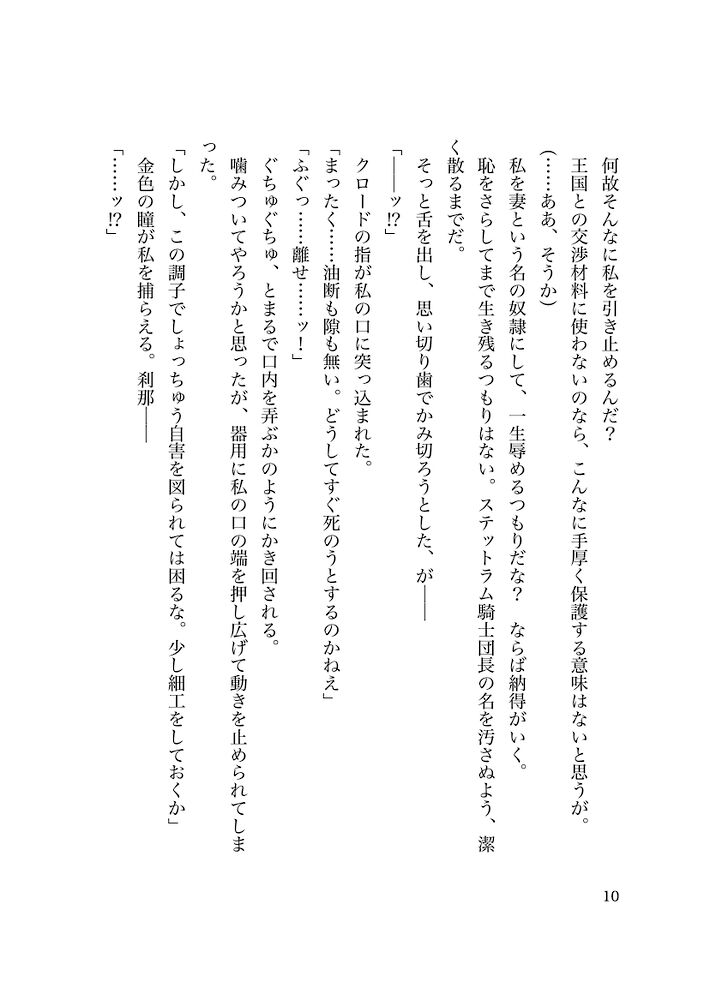 何故そんなに私を引き止めるんだ？

王国との交渉材料に使わないのなら、こんなに手厚く保護する意味はないと思うが。

（……ああ、そうか）

私を妻という名の奴隷にして、一生辱めるつもりだな？　ならば納得がいく。

恥をさらしてまで生き残るつもりはない。ステットラム騎士団長の名を汚さぬよう、潔く散るまでだ。

そっと舌を出し、思い切り歯でかみ切ろうとした、が――

「――ッ!?」

クロードの指が私の口に突っ込まれた。

「まったく……油断も隙も無い。どうしてすぐ死のうとするのかねえ」

「ふぐっ……離せ……ッ！」

ぐちゅぐちゅ、とまるで口内を弄ぶかのようにかき回される。

噛みついてやろうかと思ったが、器用に私の口の端を押し広げて動きを止められてしまった。

「しかし、この調子でしょっちゅう自害を図られては困るな。少し細工をしておくか」

金色の瞳が私を捕らえる。刹那――

「……ッ!?」

10